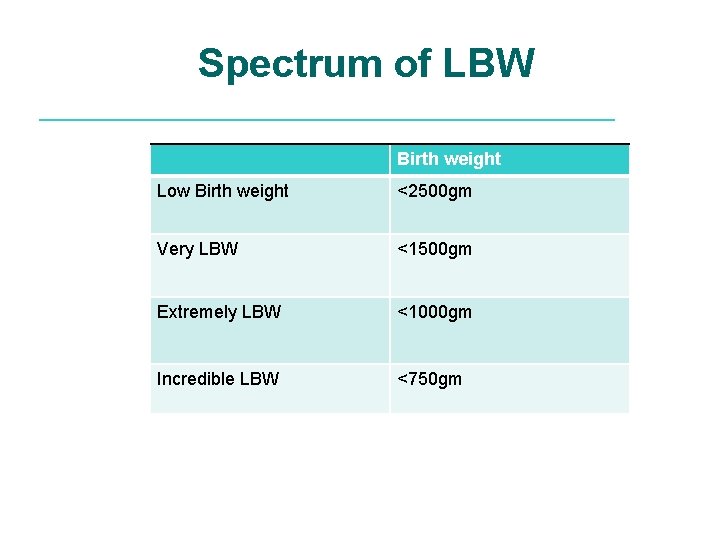 Spectrum of LBW

|  | Birth weight |
|---|---|
| Low Birth weight | <2500gm |
| Very LBW | <1500gm |
| Extremely LBW | <1000gm |
| Incredible LBW | <750gm |